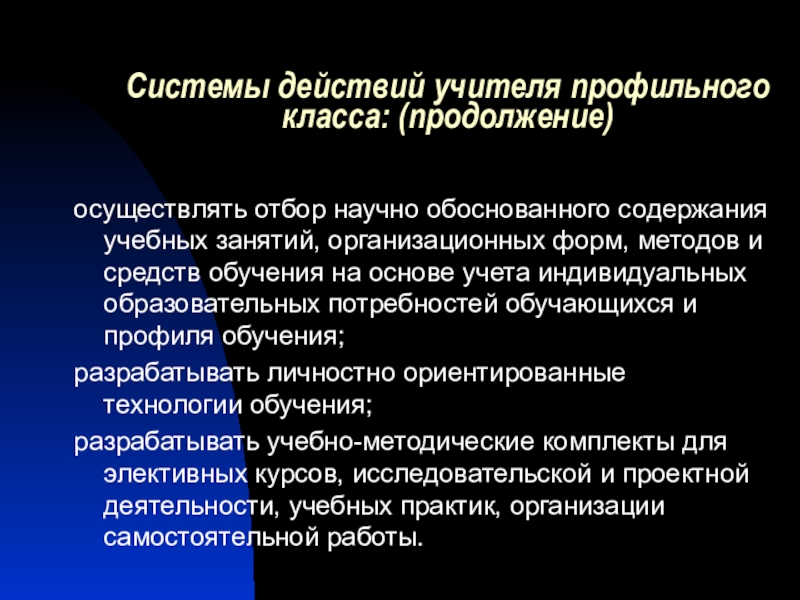 Системы действий учителя профильного класса: (продолжение)

осуществлять отбор научно обоснованного содержания учебных занятий, организационных форм, методов и средств обучения на основе учета индивидуальных образовательных потребностей обучающихся и профиля обучения;

разрабатывать личностно ориентированные технологии обучения;

разрабатывать учебно-методические комплекты для элективных курсов, исследовательской и проектной деятельности, учебных практик, организации самостоятельной работы.